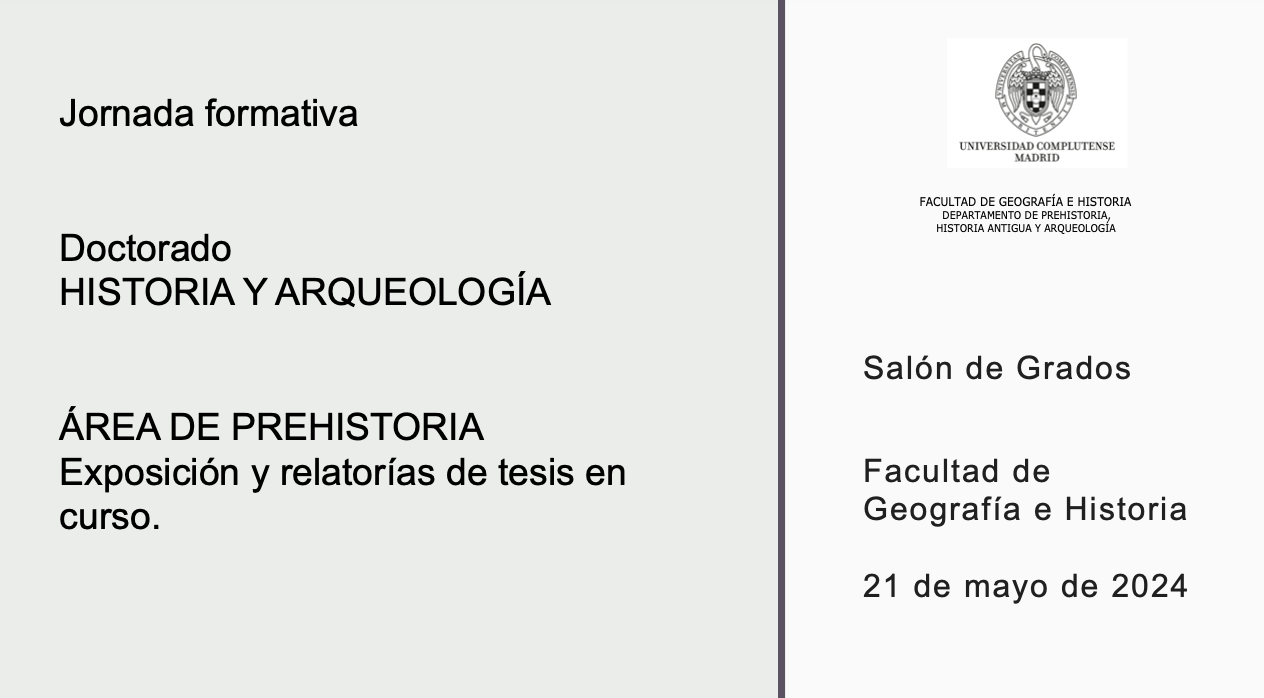 Jornada formativa

Doctorado
HISTORIA Y ARQUEOLOGÍA

ÁREA DE PREHISTORIA
Exposición y relatorías de tesis en curso.

UNIVERSIDAD COMPLUTENSE
MADRID

FACULTAD DE GEOGRAFÍA E HISTORIA
DEPARTAMENTO DE PREHISTORIA,
HISTORIA ANTIGUA Y ARQUEOLOGÍA

Salón de Grados

Facultad de
Geografía e Historia

21 de mayo de 2024